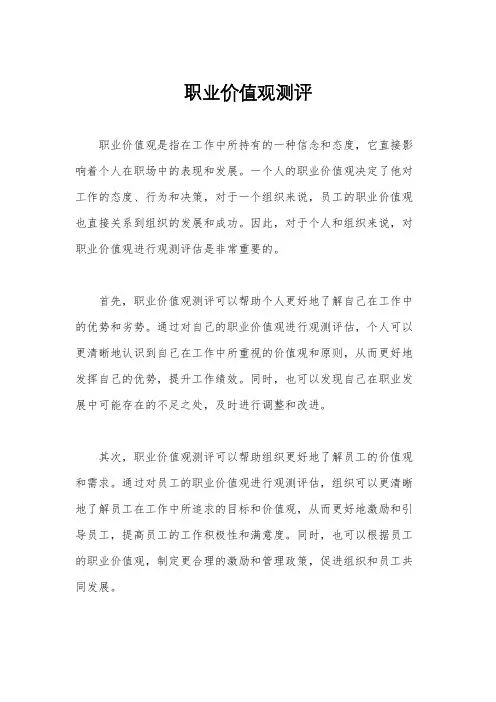 职业价值观测评

职业价值观是指在工作中所持有的一种信念和态度，它直接影响着个人在职场中的表现和发展。一个人的职业价值观决定了他对工作的态度、行为和决策，对于一个组织来说，员工的职业价值观也直接关系到组织的发展和成功。因此，对于个人和组织来说，对职业价值观进行观测评估是非常重要的。

首先，职业价值观测评可以帮助个人更好地了解自己在工作中的优势和劣势。通过对自己的职业价值观进行观测评估，个人可以更清晰地认识到自己在工作中所重视的价值观和原则，从而更好地发挥自己的优势，提升工作绩效。同时，也可以发现自己在职业发展中可能存在的不足之处，及时进行调整和改进。

其次，职业价值观测评可以帮助组织更好地了解员工的价值观和需求。通过对员工的职业价值观进行观测评估，组织可以更清晰地了解员工在工作中所追求的目标和价值观，从而更好地激励和引导员工，提高员工的工作积极性和满意度。同时，也可以根据员工的职业价值观，制定更合理的激励和管理政策，促进组织和员工共同发展。